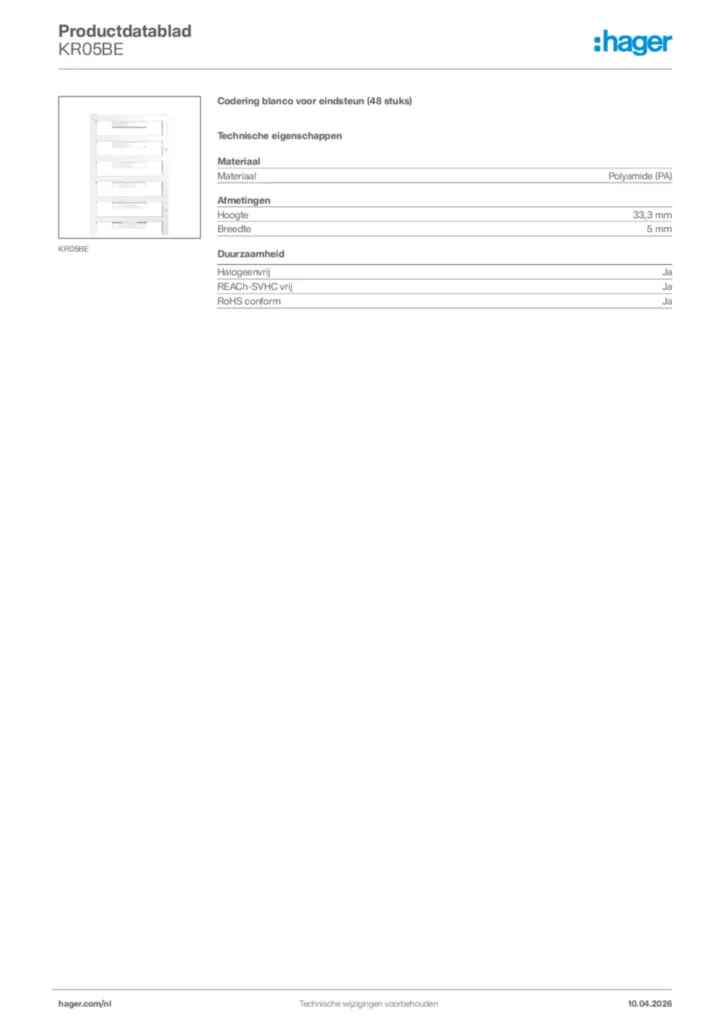 Productdatablad
KR05BE

:hager

KR05BE

Codering blanco voor eindsteun (48 stuks)

Technische eigenschappen

Materiaal

| Materiaal | Polyamide (PA) |
|---|---|

Afmetingen

| Hoogte | 33,3 mm |
|---|---|
| Breedte | 5 mm |

Duurzaamheid

| Halogeenvrij | Ja |
|---|---|
| REACh-SVHC vrij | Ja |
| RoHS conform | Ja |

hager.com/nl
Technische wijzigingen voorbehouden
10.04.2026